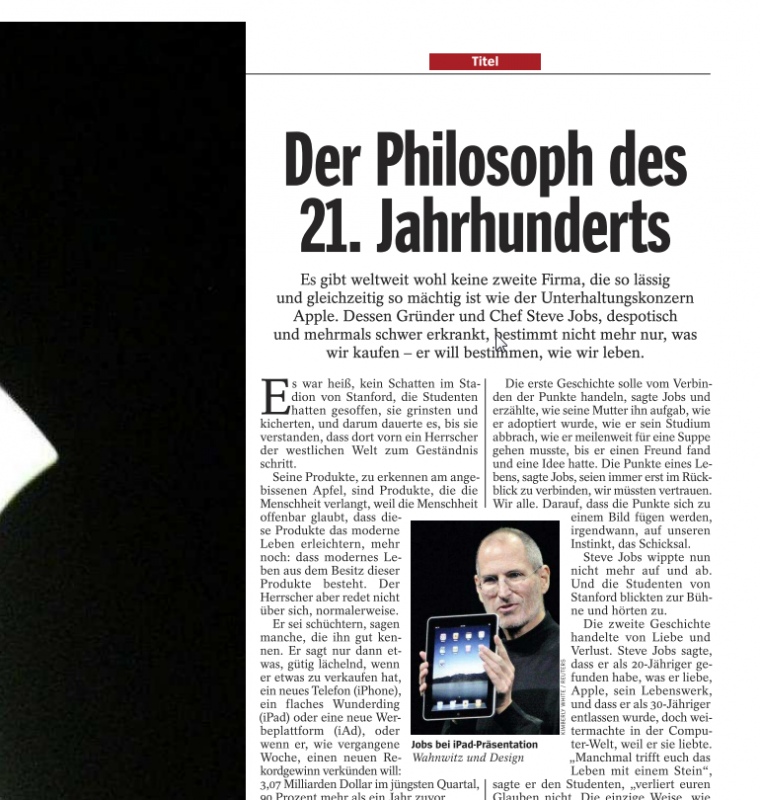 Titel

Der Philosoph des 21. Jahrhunderts

Es gibt weltweit wohl keine zweite Firma, die so lässig und gleichzeitig so mächtig ist wie der Unterhaltungskonzern Apple. Dessen Gründer und Chef Steve Jobs, despotisch und mehrmals schwer erkrankt, bestimmt nicht mehr nur, was wir kaufen – er will bestimmen, wie wir leben.

Es war heiß, kein Schatten im Stadion von Stanford, die Studenten hatten gesoffen, sie grinsten und kicherten, und darum dauerte es, bis sie verstanden, dass dort vorn ein Herrscher der westlichen Welt zum Geständnis schritt.

Seine Produkte, zu erkennen am angebissenen Apfel, sind Produkte, die die Menschheit verlangt, weil die Menschheit offenbar glaubt, dass diese Produkte das moderne Leben erleichtern, mehr noch: dass modernes Leben aus dem Besitz dieser Produkte besteht. Der Herrscher aber redet nicht über sich, normalerweise.

Er sei schüchtern, sagen manche, die ihn gut kennen. Er sagt nur dann etwas, gütig lächelnd, wenn er etwas zu verkaufen hat, ein neues Telefon (iPhone), ein flaches Wunderding (iPad) oder eine neue Werbeplattform (iAd), oder wenn er, wie vergangene Woche, einen neuen Rekordgewinn verkünden will: 3,07 Milliarden Dollar im jüngsten Quartal, 90 Prozent mehr als ein Jahr zuvor.

Die erste Geschichte solle vom Verbinden der Punkte handeln, sagte Jobs und erzählte, wie seine Mutter ihn aufgab, wie er adoptiert wurde, wie er sein Studium abbrach, wie er meilenweit für eine Suppe gehen musste, bis er einen Freund fand und eine Idee hatte. Die Punkte eines Lebens, sagte Jobs, seien immer erst im Rückblick zu verbinden, wir müssten vertrauen. Wir alle. Darauf, dass die Punkte sich zu einem Bild fügen werden, irgendwann, auf unseren Instinkt, das Schicksal.

Steve Jobs wippte nun nicht mehr auf und ab. Und die Studenten von Stanford blickten zur Bühne und hörten zu.

Die zweite Geschichte handelte von Liebe und Verlust. Steve Jobs sagte, dass er als 20-Jähriger gefunden habe, was er liebe, Apple, sein Lebenswerk, und dass er als 30-Jähriger entlassen wurde, doch weitermachte in der Computer-Welt, weil er sie liebte. „Manchmal trifft euch das Leben mit einem Stein“, sagte er den Studenten, „verliert euren Glauben nicht. Die einzige Weise, wie

KIMBERLY WHITE / REUTERS

Jobs bei iPad-Präsentation
Wahnwitz und Design